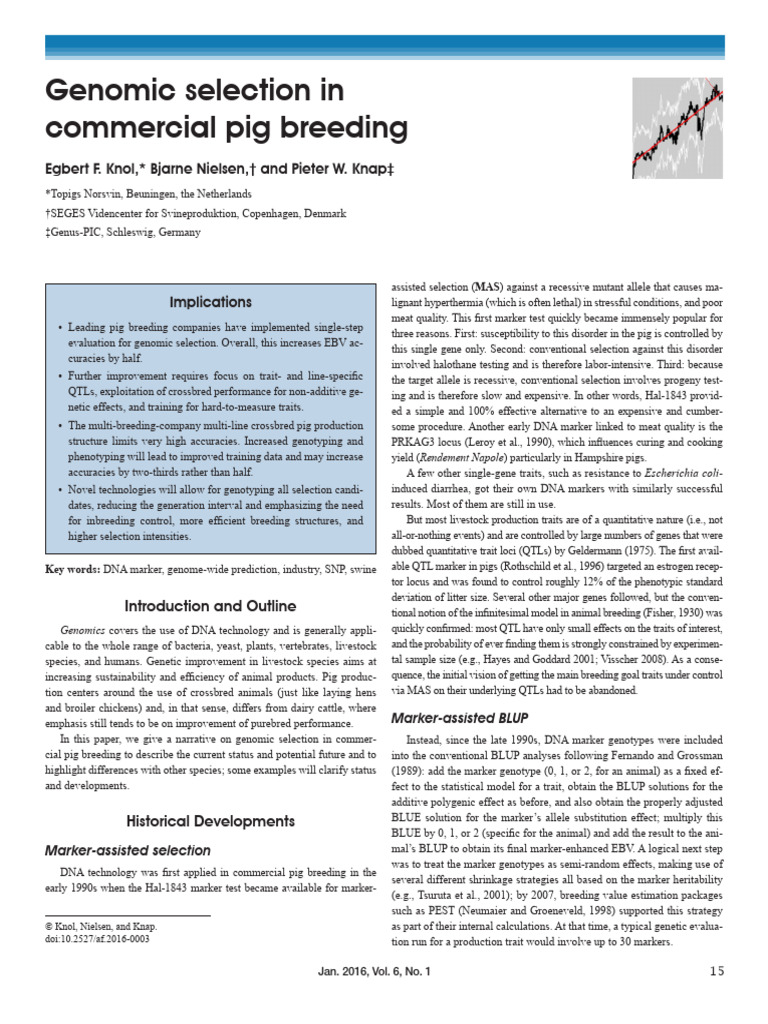 Genomic selection in commercial pig breeding

Egbert F. Knol,* Bjarne Nielsen,† and Pieter W. Knap‡

*Topigs Norsvin, Beuningen, the Netherlands
†SEGES Videncenter for Svineproduktion, Copenhagen, Denmark
‡Genus-PIC, Schleswig, Germany

Implications

• Leading pig breeding companies have implemented single-step evaluation for genomic selection. Overall, this increases EBV accuracies by half.
• Further improvement requires focus on trait- and line-specific QTLs, exploitation of crossbred performance for non-additive genetic effects, and training for hard-to-measure traits.
• The multi-breeding-company multi-line crossbred pig production structure limits very high accuracies. Increased genotyping and phenotyping will lead to improved training data and may increase accuracies by two-thirds rather than half.
• Novel technologies will allow for genotyping all selection candidates, reducing the generation interval and emphasizing the need for inbreeding control, more efficient breeding structures, and higher selection intensities.

Key words: DNA marker, genome-wide prediction, industry, SNP, swine

Introduction and Outline

Genomics covers the use of DNA technology and is generally applicable to the whole range of bacteria, yeast, plants, vertebrates, livestock species, and humans. Genetic improvement in livestock species aims at increasing sustainability and efficiency of animal products. Pig production centers around the use of crossbred animals (just like laying hens and broiler chickens) and, in that sense, differs from dairy cattle, where emphasis still tends to be on improvement of purebred performance.

In this paper, we give a narrative on genomic selection in commercial pig breeding to describe the current status and potential future and to highlight differences with other species; some examples will clarify status and developments.

Historical Developments

Marker-assisted selection

DNA technology was first applied in commercial pig breeding in the early 1990s when the Hal-1843 marker test became available for marker-

© Knol, Nielsen, and Knap.
doi:10.2527/af.2016-0003

assisted selection (MAS) against a recessive mutant allele that causes malignant hyperthermia (which is often lethal) in stressful conditions, and poor meat quality. This first marker test quickly became immensely popular for three reasons. First: susceptibility to this disorder in the pig is controlled by this single gene only. Second: conventional selection against this disorder involved halothane testing and is therefore labor-intensive. Third: because the target allele is recessive, conventional selection involves progeny testing and is therefore slow and expensive. In other words, Hal-1843 provided a simple and 100% effective alternative to an expensive and cumbersome procedure. Another early DNA marker linked to meat quality is the PRKAG3 locus (Leroy et al., 1990), which influences curing and cooking yield (Rendement Napole) particularly in Hampshire pigs.

A few other single-gene traits, such as resistance to Escherichia coli-induced diarrhea, got their own DNA markers with similarly successful results. Most of them are still in use.

But most livestock production traits are of a quantitative nature (i.e., not all-or-nothing events) and are controlled by large numbers of genes that were dubbed quantitative trait loci (QTLs) by Geldermann (1975). The first available QTL marker in pigs (Rothschild et al., 1996) targeted an estrogen receptor locus and was found to control roughly 12% of the phenotypic standard deviation of litter size. Several other major genes followed, but the conventional notion of the infinitesimal model in animal breeding (Fisher, 1930) was quickly confirmed: most QTL have only small effects on the traits of interest, and the probability of ever finding them is strongly constrained by experimental sample size (e.g., Hayes and Goddard 2001; Visscher 2008). As a consequence, the initial vision of getting the main breeding goal traits under control via MAS on their underlying QTLs had to be abandoned.

Marker-assisted BLUP

Instead, since the late 1990s, DNA marker genotypes were included into the conventional BLUP analyses following Fernando and Grossman (1989): add the marker genotype (0, 1, or 2, for an animal) as a fixed effect to the statistical model for a trait, obtain the BLUP solutions for the additive polygenic effect as before, and also obtain the properly adjusted BLUE solution for the marker's allele substitution effect; multiply this BLUE by 0, 1, or 2 (specific for the animal) and add the result to the animal's BLUP to obtain its final marker-enhanced EBV. A logical next step was to treat the marker genotypes as semi-random effects, making use of several different shrinkage strategies all based on the marker heritability (e.g., Tsuruta et al., 2001); by 2007, breeding value estimation packages such as PEST (Neumaier and Groeneveld, 1998) supported this strategy as part of their internal calculations. At that time, a typical genetic evaluation run for a production trait would involve up to 30 markers.

Jan. 2016, Vol. 6, No. 1 15